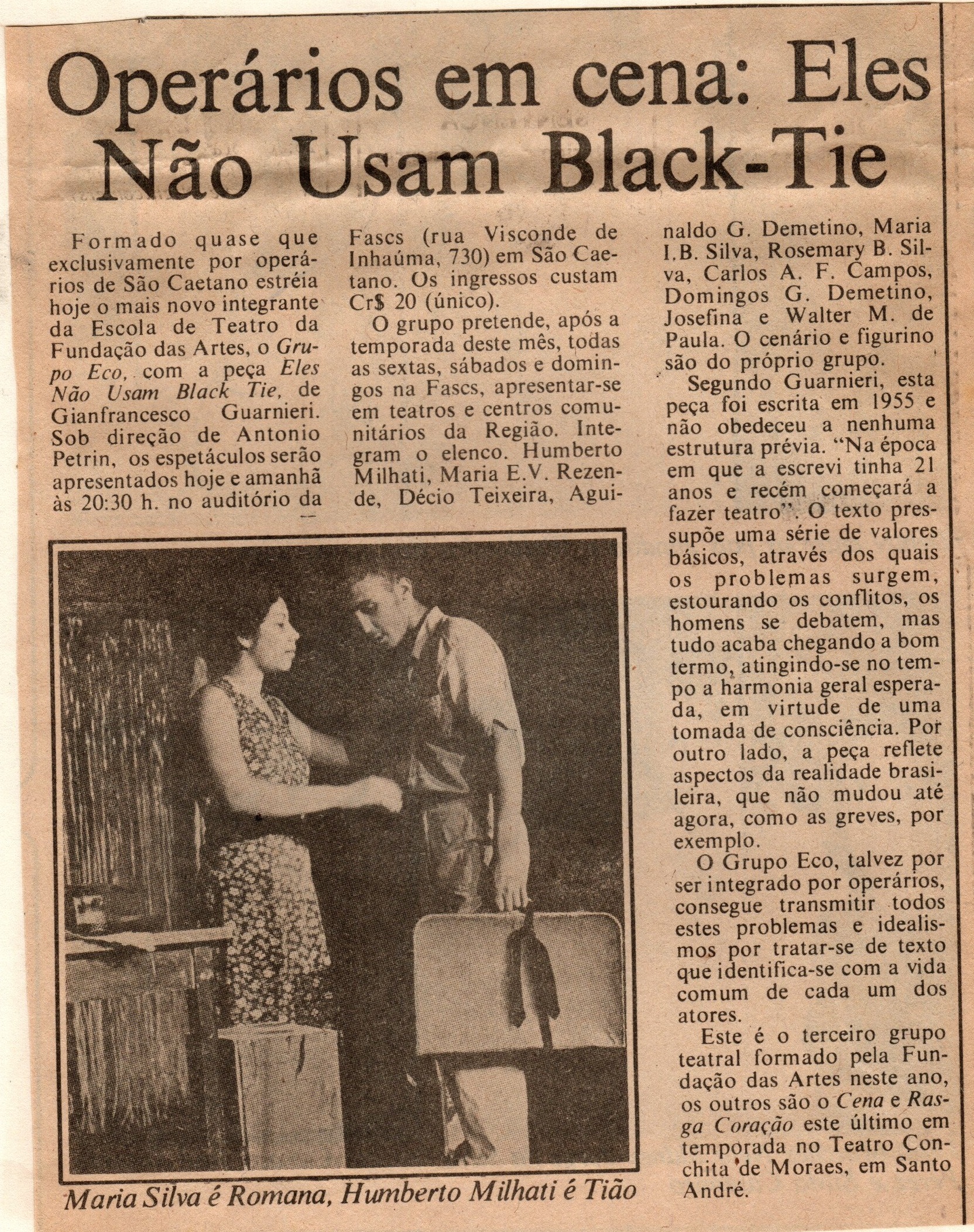 Operários em cena: Eles Não Usam Black-Tie

Formado quase que exclusivamente por operários de São Caetano estréia hoje o mais novo integrante da Escola de Teatro da Fundação das Artes, o Grupo Eco, com a peça Eles Não Usam Black Tie, de Gianfrancesco Guarnieri. Sob direção de Antonio Petrin, os espetáculos serão apresentados hoje e amanhã às 20:30 h. no auditório da Fascs (rua Visconde de Inhaúma, 730) em São Caetano. Os ingressos custam Cr$ 20 (único).

O grupo pretende, após a temporada deste mês, todas as sextas, sábados e domingos na Fascs, apresentar-se em teatros e centros comunitários da Região. Integram o elenco. Humberto Milhati, Maria E.V. Rezende, Décio Teixeira, Aguinaldo G. Demetino, Maria I.B. Silva, Rosemary B. Silva, Carlos A. F. Campos, Domingos G. Demetino, Josefina e Walter M. de Paula. O cenário e figurino são do próprio grupo.

Segundo Guarnieri, esta peça foi escrita em 1955 e não obedeceu a nenhuma estrutura prévia. "Na época em que a escrevi tinha 21 anos e recém começará a fazer teatro". O texto pressupõe uma série de valores básicos, através dos quais os problemas surgem, estourando os conflitos, os homens se debatem, mas tudo acaba chegando a bom termo, atingindo-se no tempo a harmonia geral esperada, em virtude de uma tomada de consciência. Por outro lado, a peça reflete aspectos da realidade brasileira, que não mudou até agora, como as greves, por exemplo.

O Grupo Eco, talvez por ser integrado por operários, consegue transmitir todos estes problemas e idealismos por tratar-se de texto que identifica-se com a vida comum de cada um dos atores.

Este é o terceiro grupo teatral formado pela Fundação das Artes neste ano, os outros são o Cena e Rasga Coração este último em temporada no Teatro Conchita de Moraes, em Santo André.

Maria Silva é Romana, Humberto Milhati é Tião